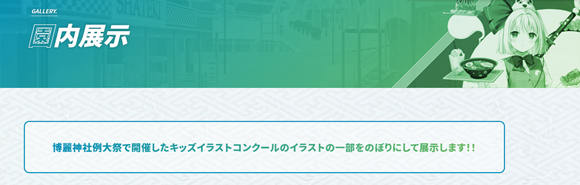 GALLERY.
園内展示

SHATEKI

博麗神社例大祭で開催したキッズイラストコンクールのイラストの一部をのぼりにして展示します!!